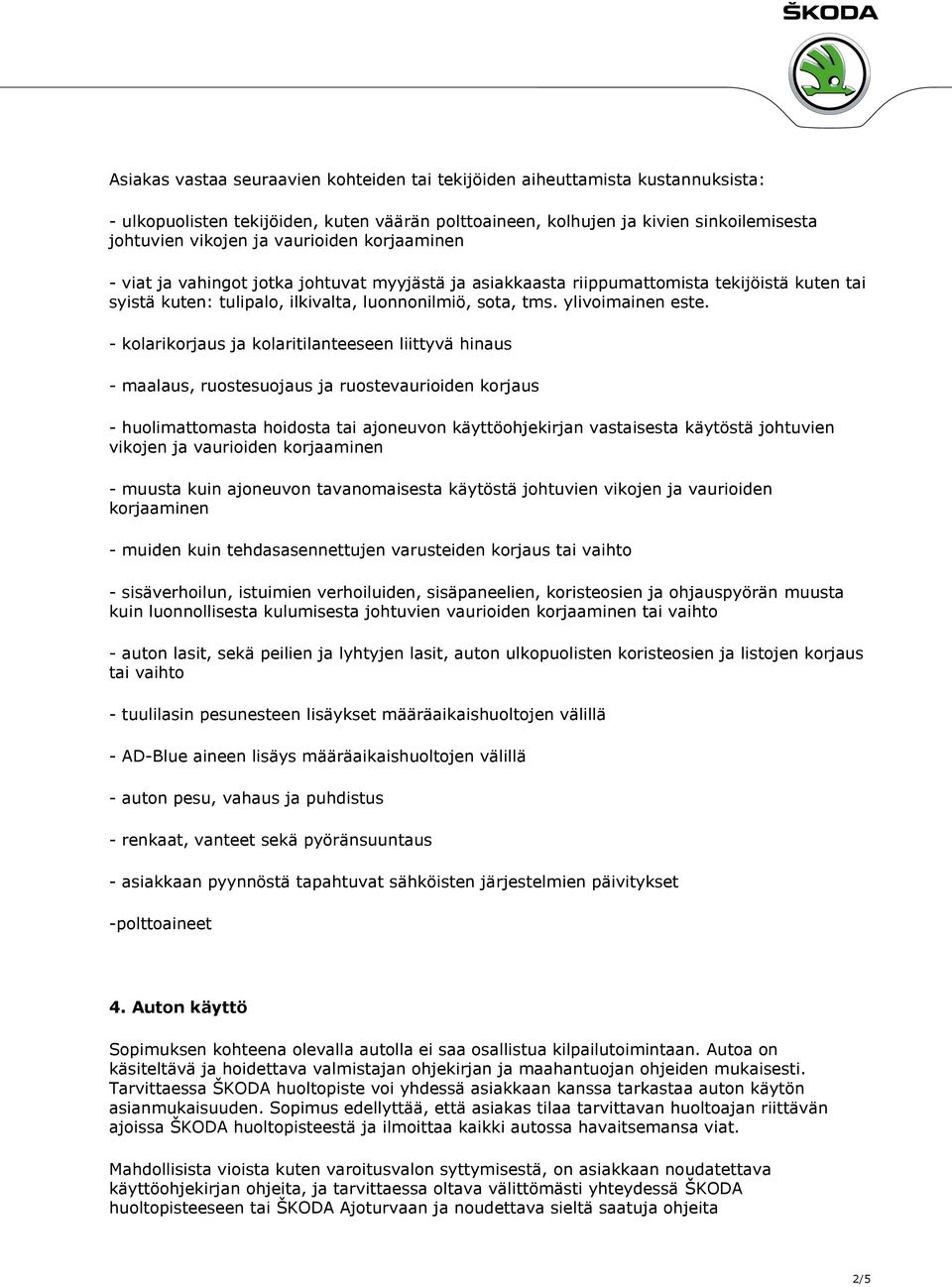 ŠKODA

Asiakas vastaa seuraavien kohteiden tai tekijöiden aiheuttamista kustannuksista:

- ulkopuolisten tekijöiden, kuten väärän polttoaineen, kolhujen ja kivien sinkoilemisesta johtuvien vikojen ja vaurioiden korjaaminen

- viat ja vahingot jotka johtuvat myyjästä ja asiakkaasta riippumattomista tekijöistä kuten tai syistä kuten: tulipalo, ilkivalta, luonnonilmiö, sota, tms. ylivoimainen este.

- kolarikorjaus ja kolaritilanteeseen liittyvä hinaus

- maalaus, ruostesuojaus ja ruostevaurioiden korjaus

- huolimattomasta hoidosta tai ajoneuvon käyttöohjekirjan vastaisesta käytöstä johtuvien vikojen ja vaurioiden korjaaminen

- muusta kuin ajoneuvon tavanomaisesta käytöstä johtuvien vikojen ja vaurioiden korjaaminen

- muiden kuin tehdasasennettujen varusteiden korjaus tai vaihto

- sisäverhoilun, istuimien verhoiluiden, sisäpaneelien, koristeosien ja ohjauspyörän muusta kuin luonnollisesta kulumisesta johtuvien vaurioiden korjaaminen tai vaihto

- auton lasit, sekä peilien ja lyhtyjen lasit, auton ulkopuolisten koristeosien ja listojen korjaus tai vaihto

- tuulilasin pesunesteen lisäykset määräaikaishuoltojen välillä

- AD-Blue aineen lisäys määräaikaishuoltojen välillä

- auton pesu, vahaus ja puhdistus

- renkaat, vanteet sekä pyöränsuuntaus

- asiakkaan pyynnöstä tapahtuvat sähköisten järjestelmien päivitykset

-polttoaineet

4. Auton käyttö

Sopimuksen kohteena olevalla autolla ei saa osallistua kilpailutoimintaan. Autoa on käsiteltävä ja hoidettava valmistajan ohjekirjan ja maahantuojan ohjeiden mukaisesti. Tarvittaessa ŠKODA huoltopiste voi yhdessä asiakkaan kanssa tarkastaa auton käytön asianmukaisuuden. Sopimus edellyttää, että asiakas tilaa tarvittavan huoltoajan riittävän ajoissa ŠKODA huoltopisteestä ja ilmoittaa kaikki autossa havaitsemansa viat.

Mahdollisista vioista kuten varoitusvalon syttymisestä, on asiakkaan noudatettava käyttöohjekirjan ohjeita, ja tarvittaessa oltava välittömästi yhteydessä ŠKODA huoltopisteeseen tai ŠKODA Ajoturvaan ja noudettava sieltä saatuja ohjeita

2/5